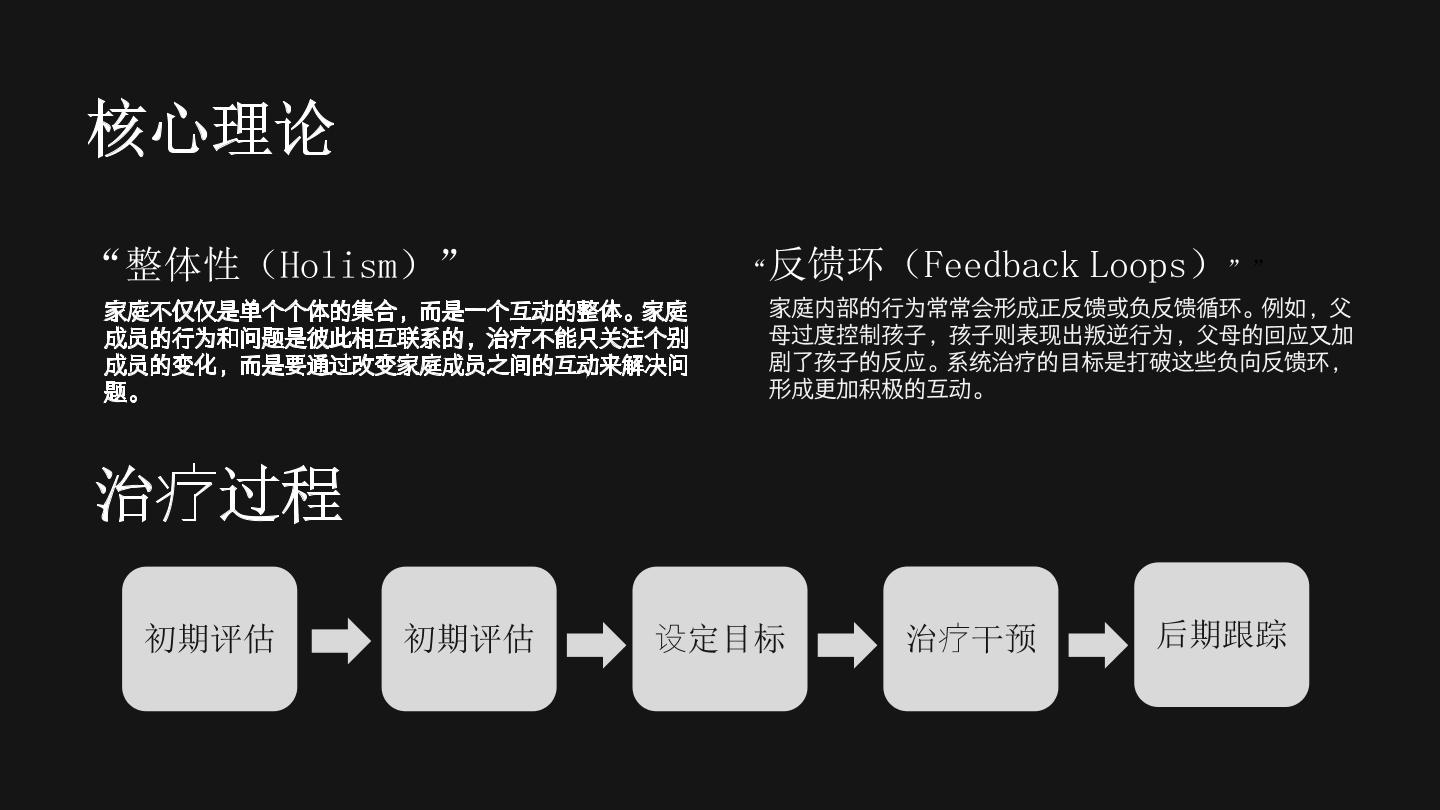 核心理论

“整体性（Holism）”

家庭不仅仅是单个个体的集合，而是一个互动的整体。家庭成员的行为和问题是彼此相互联系的，治疗不能只关注个别成员的变化，而是要通过改变家庭成员之间的互动来解决问题。

“反馈环（Feedback Loops）””

家庭内部的行为常常会形成正反馈或负反馈循环。例如，父母过度控制孩子，孩子则表现出叛逆行为，父母的回应又加剧了孩子的反应。系统治疗的目标是打破这些负向反馈环，形成更加积极的互动。

治疗过程

初期评估

初期评估

设定目标

治疗干预

后期跟踪